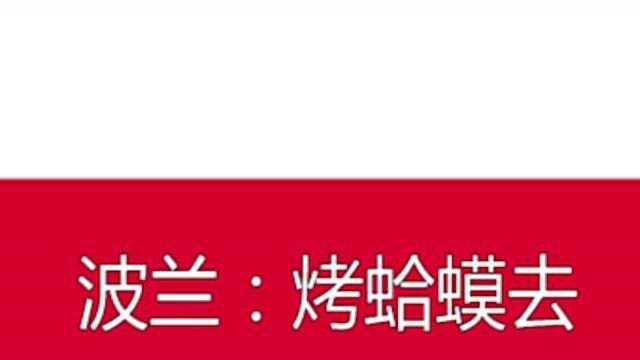 波兰：烤蛤蟆去